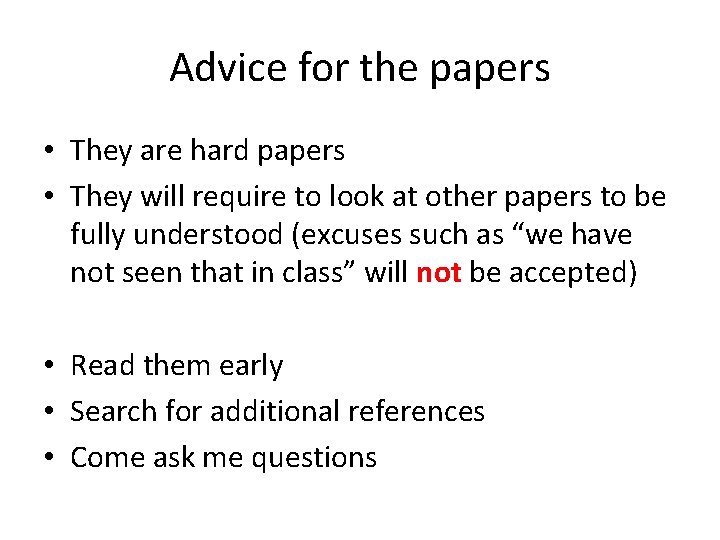 Advice for the papers

• They are hard papers
• They will require to look at other papers to be fully understood (excuses such as “we have not seen that in class” will not be accepted)

• Read them early
• Search for additional references
• Come ask me questions